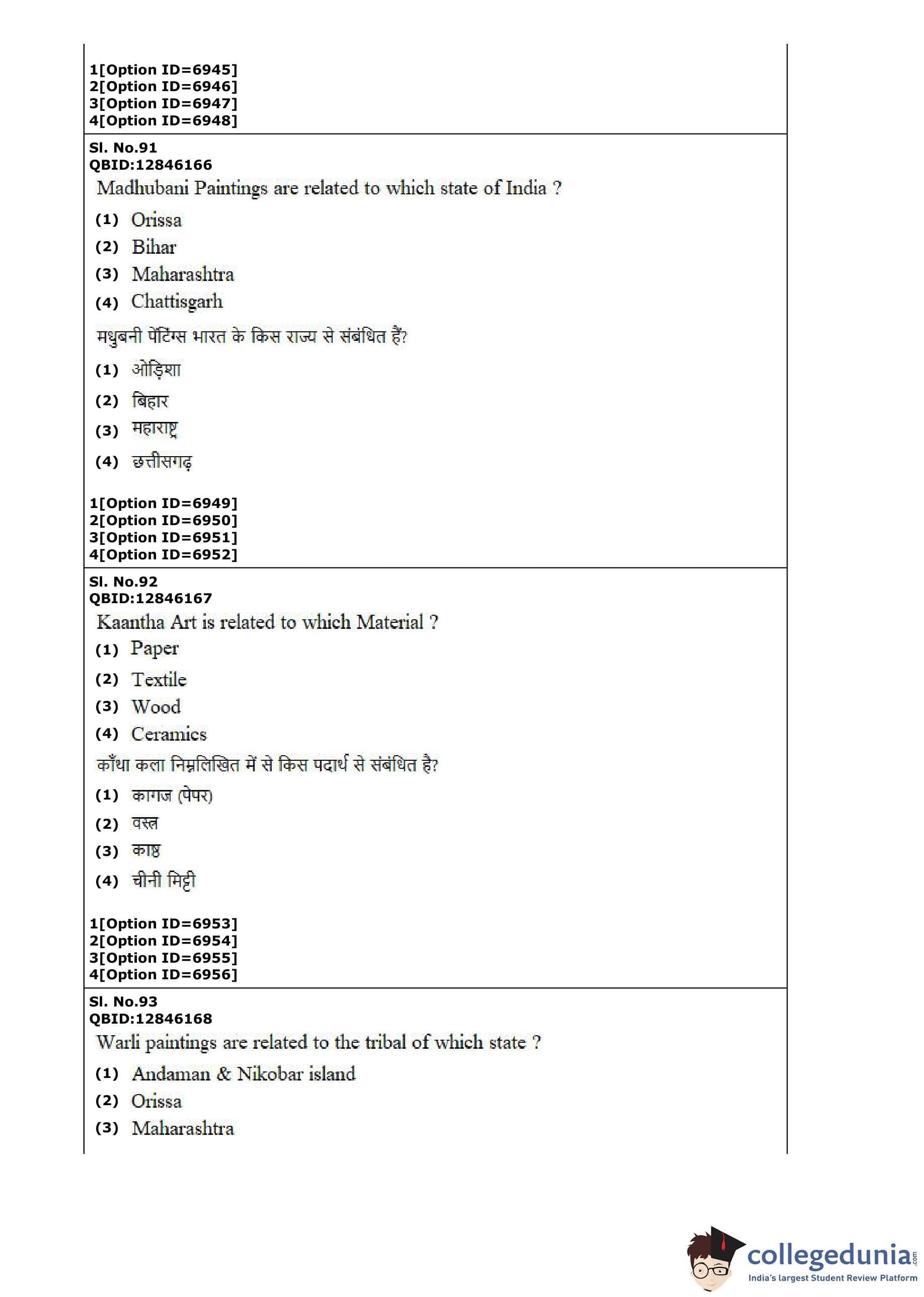 1[Option ID=6945]
2[Option ID=6946]
3[Option ID=6947]
4[Option ID=6948]

Sl. No.91
QBID:12846166
Madhubani Paintings are related to which state of India ?

(1) Orissa
(2) Bihar
(3) Maharashtra
(4) Chattisgarh

मधुबनी पेंटिंग्स भारत के किस राज्य से संबंधित हैं?

(1) ओड़िशा
(2) बिहार
(3) महाराष्ट्र
(4) छत्तीसगढ़

1[Option ID=6949]
2[Option ID=6950]
3[Option ID=6951]
4[Option ID=6952]

Sl. No.92
QBID:12846167
Kaantha Art is related to which Material ?

(1) Paper
(2) Textile
(3) Wood
(4) Ceramics

काँथा कला निम्नलिखित में से किस पदार्थ से संबंधित है?

(1) कागज (पेपर)
(2) वस्त्र
(3) काष्ठ
(4) चीनी मिट्टी

1[Option ID=6953]
2[Option ID=6954]
3[Option ID=6955]
4[Option ID=6956]

Sl. No.93
QBID:12846168
Warli paintings are related to the tribal of which state ?

(1) Andaman & Nikobar island
(2) Orissa
(3) Maharashtra

collegedunia.com
India's largest Student Review Platform